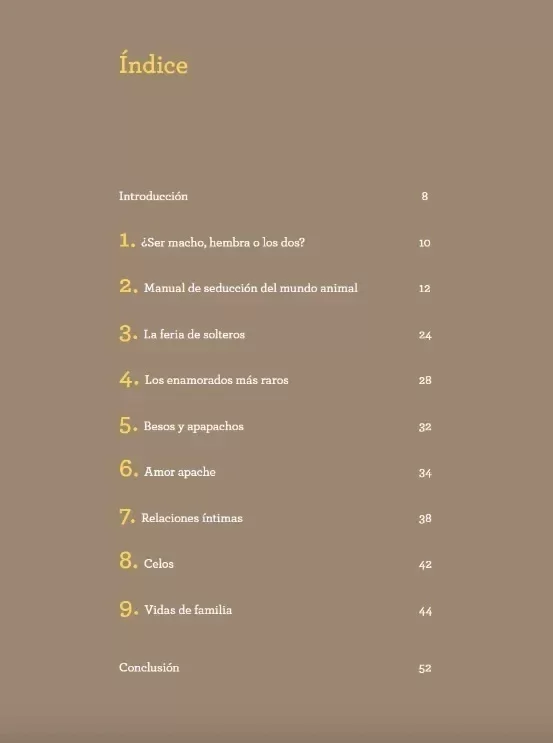 Índice

Introducción 8

1. ¿Ser macho, hembra o los dos? 10

2. Manual de seducción del mundo animal 12

3. La feria de solteros 24

4. Los enamorados más raros 28

5. Besos y apapachos 32

6. Amor apache 34

7. Relaciones íntimas 38

8. Celos 42

9. Vidas de familia 44

Conclusión 52